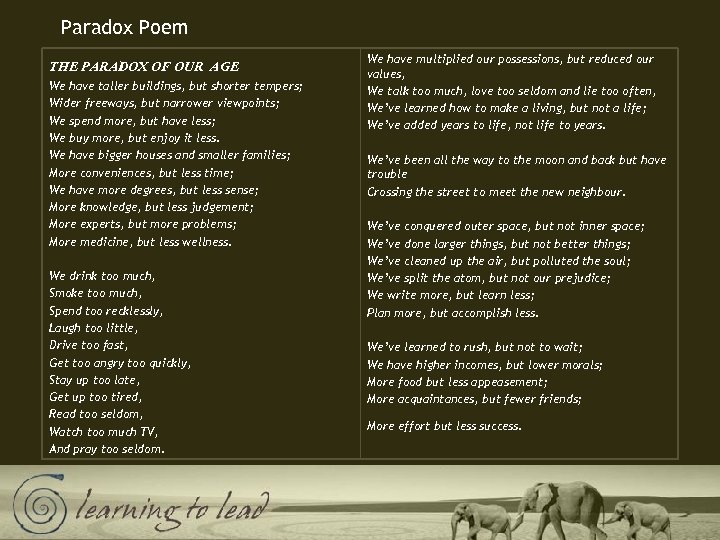 Paradox Poem

THE PARADOX OF OUR AGE
We have taller buildings, but shorter tempers;
Wider freeways, but narrower viewpoints;
We spend more, but have less;
We buy more, but enjoy it less.
We have bigger houses and smaller families;
More conveniences, but less time;
We have more degrees, but less sense;
More knowledge, but less judgement;
More experts, but more problems;
More medicine, but less wellness.

We drink too much,
Smoke too much,
Spend too recklessly,
Laugh too little,
Drive too fast,
Get too angry too quickly,
Stay up too late,
Get up too tired,
Read too seldom,
Watch too much TV,
And pray too seldom.

We have multiplied our possessions, but reduced our values,
We talk too much, love too seldom and lie too often,
We've learned how to make a living, but not a life;
We've added years to life, not life to years.

We've been all the way to the moon and back but have trouble
Crossing the street to meet the new neighbour.

We've conquered outer space, but not inner space;
We've done larger things, but not better things;
We've cleaned up the air, but polluted the soul;
We've split the atom, but not our prejudice;
We write more, but learn less;
Plan more, but accomplish less.

We've learned to rush, but not to wait;
We have higher incomes, but lower morals;
More food but less appeasement;
More acquaintances, but fewer friends;

More effort but less success.

learning to lead